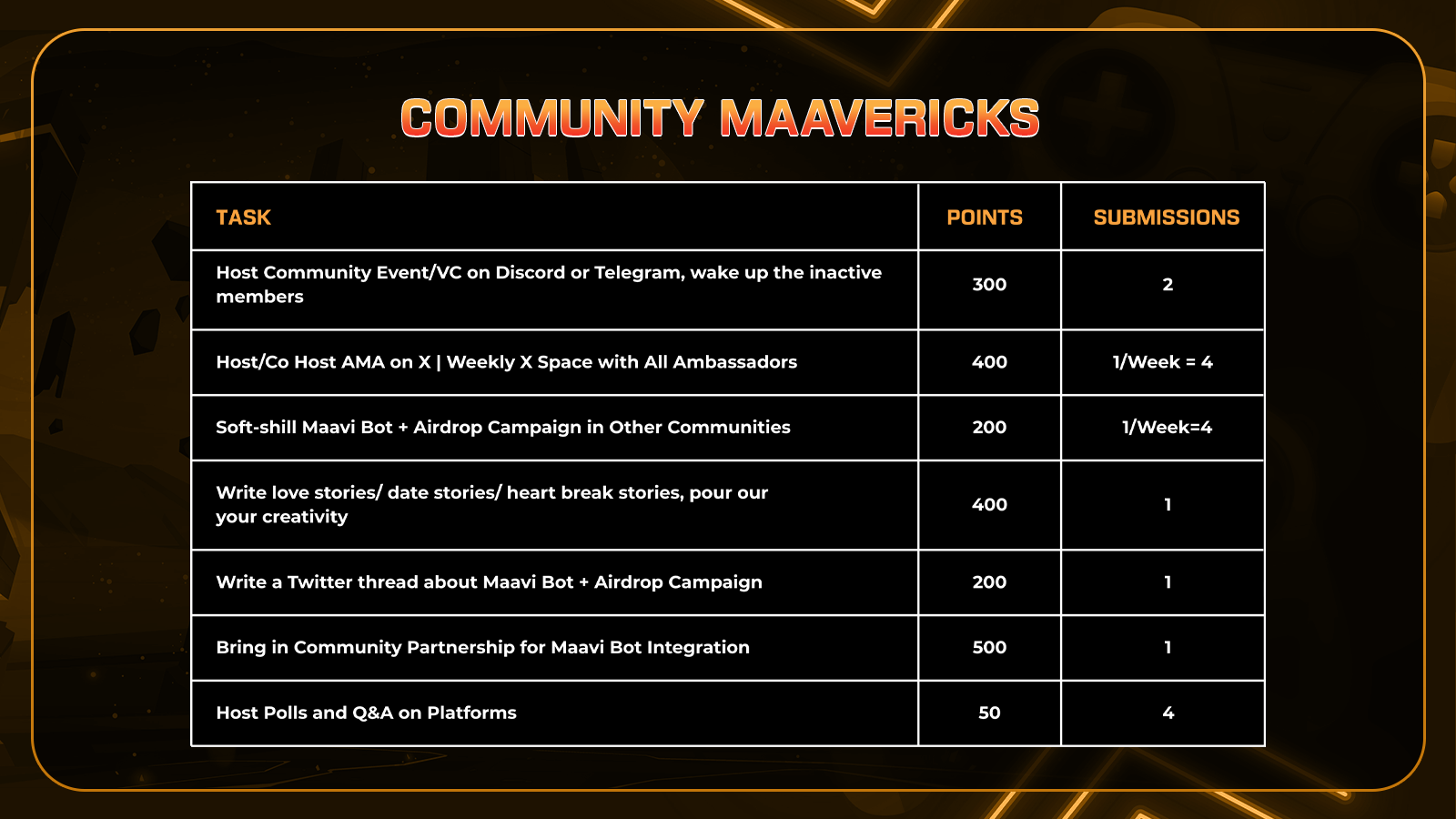 COMMUNITY MAAVERICKS

| TASK | POINTS | SUBMISSIONS |
|---|---|---|
| Host Community Event/VC on Discord or Telegram, wake up the inactive members | 300 | 2 |
| Host/Co Host AMA on X \| Weekly X Space with All Ambassadors | 400 | 1/Week = 4 |
| Soft-shill Maavi Bot + Airdrop Campaign in Other Communities | 200 | 1/Week=4 |
| Write love stories/ date stories/ heart break stories, pour our your creativity | 400 | 1 |
| Write a Twitter thread about Maavi Bot + Airdrop Campaign | 200 | 1 |
| Bring in Community Partnership for Maavi Bot Integration | 500 | 1 |
| Host Polls and Q&A on Platforms | 50 | 4 |